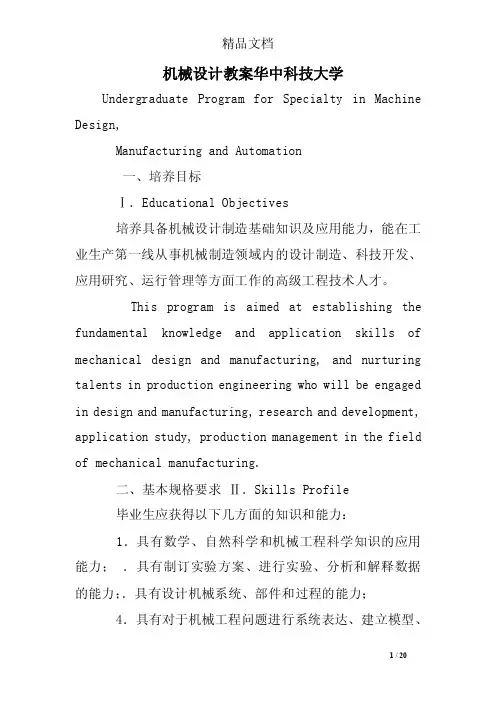 精品文档

机械设计教案华中科技大学

Undergraduate Program for Specialty in Machine Design,

Manufacturing and Automation

一、培养目标

Ⅰ. Educational Objectives

培养具备机械设计制造基础知识及应用能力，能在工业生产第一线从事机械制造领域内的设计制造、科技开发、应用研究、运行管理等方面工作的高级工程技术人才。

This program is aimed at establishing the fundamental knowledge and application skills of mechanical design and manufacturing, and nurturing talents in production engineering who will be engaged in design and manufacturing, research and development, application study, production management in the field of mechanical manufacturing.

二、基本规格要求 Ⅱ. Skills Profile

毕业生应获得以下几方面的知识和能力：

1. 具有数学、自然科学和机械工程科学知识的应用能力； . 具有制订实验方案、进行实验、分析和解释数据的能力；. 具有设计机械系统、部件和过程的能力；

4. 具有对于机械工程问题进行系统表达、建立模型、

1 / 20